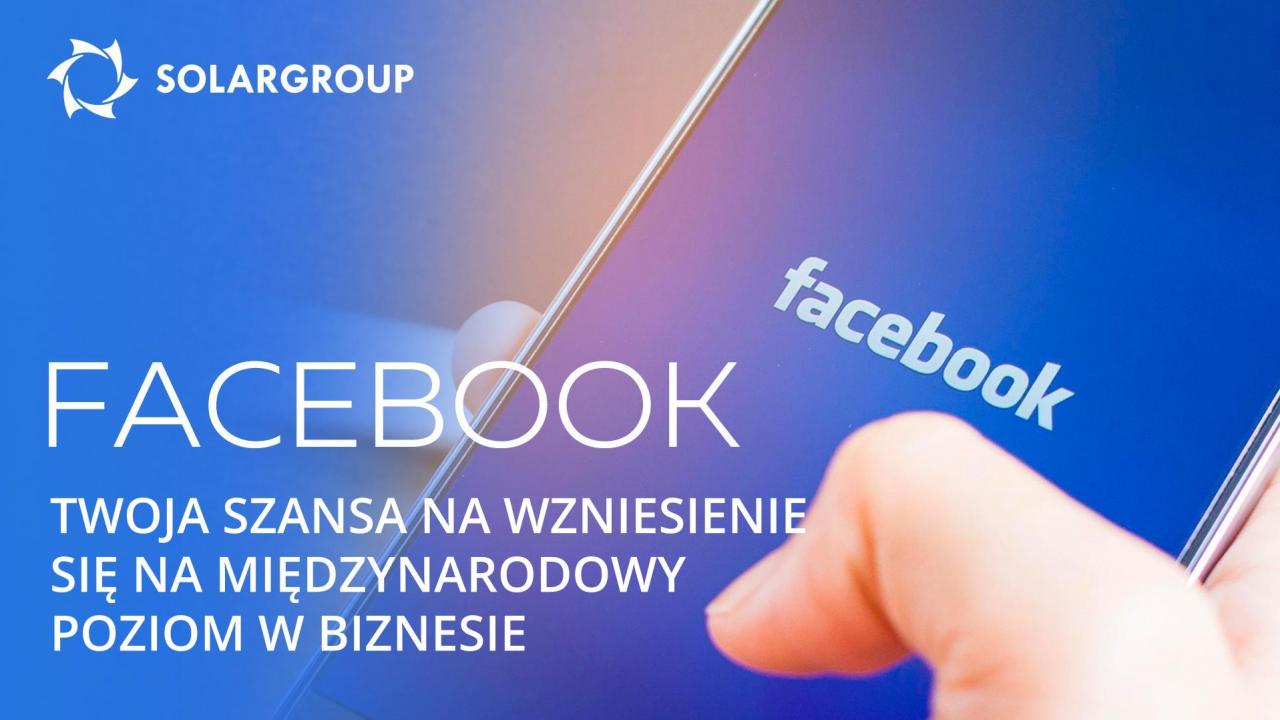 SOLARGROUP

facebook

FACEBOOK

TWOJA SZANSA NA WZNIESIENIE SIĘ NA MIĘDZYNARODOWY POZIOM W BIZNESIE